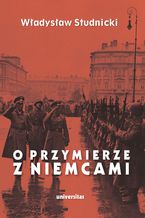 Władysław Studnicki

O PRZYMIERZE Z NIEMCAMI

universitas